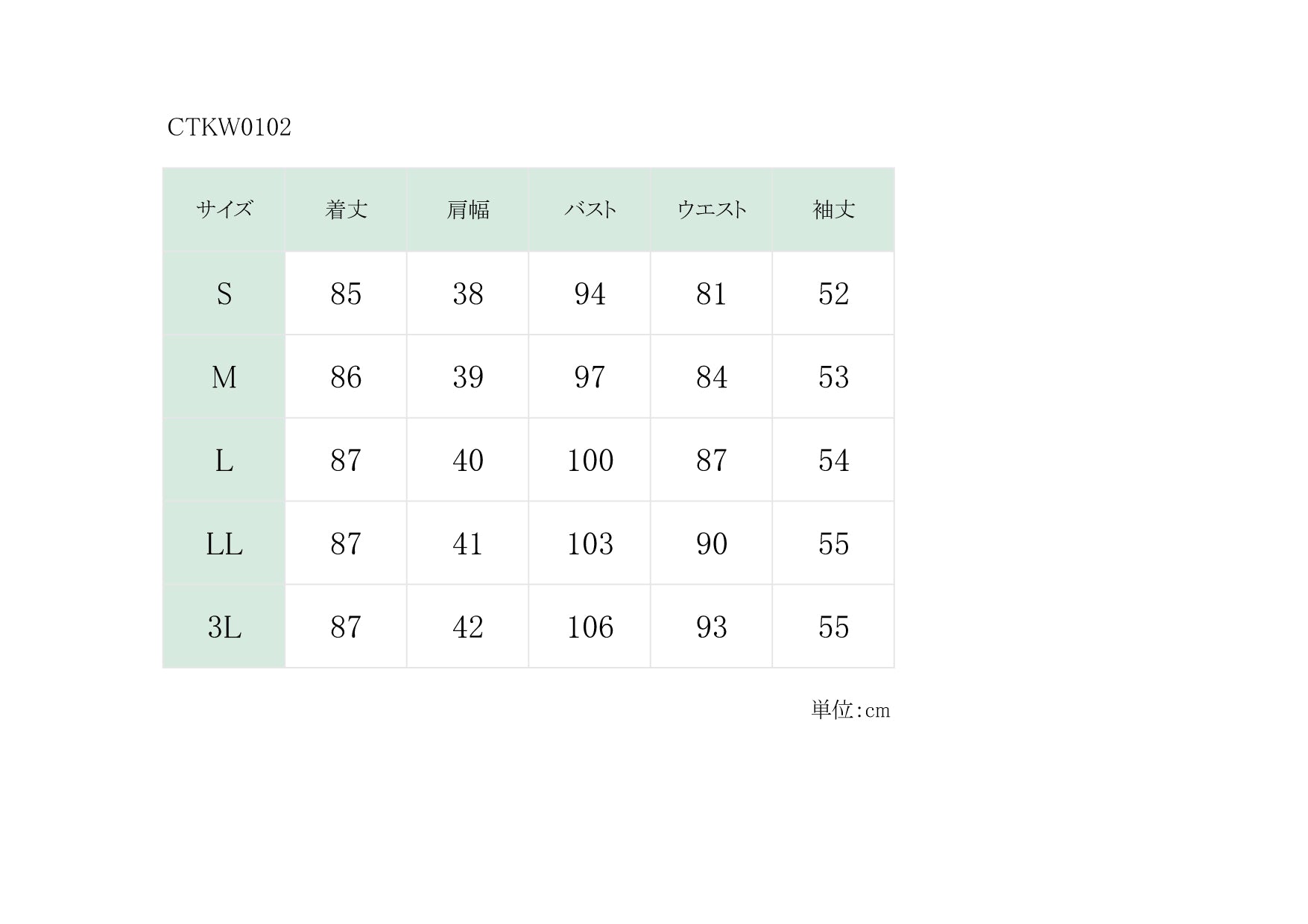 CTKW0102

| サイズ | 着丈 | 肩幅 | バスト | ウエスト | 袖丈 |
|---|---|---|---|---|---|
| S | 85 | 38 | 94 | 81 | 52 |
| M | 86 | 39 | 97 | 84 | 53 |
| L | 87 | 40 | 100 | 87 | 54 |
| LL | 87 | 41 | 103 | 90 | 55 |
| 3L | 87 | 42 | 106 | 93 | 55 |

単位:cm